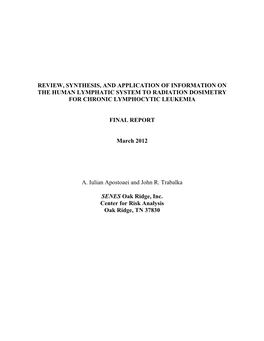 REVIEW, SYNTHESIS, AND APPLICATION OF INFORMATION ON THE HUMAN LYMPHATIC SYSTEM TO RADIATION DOSIMETRY FOR CHRONIC LYMPHOCYTIC LEUKEMIA

FINAL REPORT

March 2012

A. Iulian Apostoaei and John R. Trabalka

SENES Oak Ridge, Inc.
Center for Risk Analysis
Oak Ridge, TN 37830